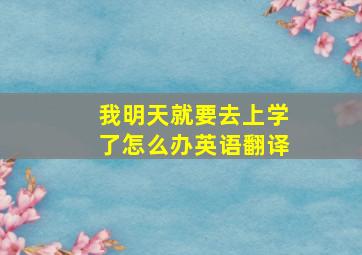 我明天就要去上学了怎么办英语翻译